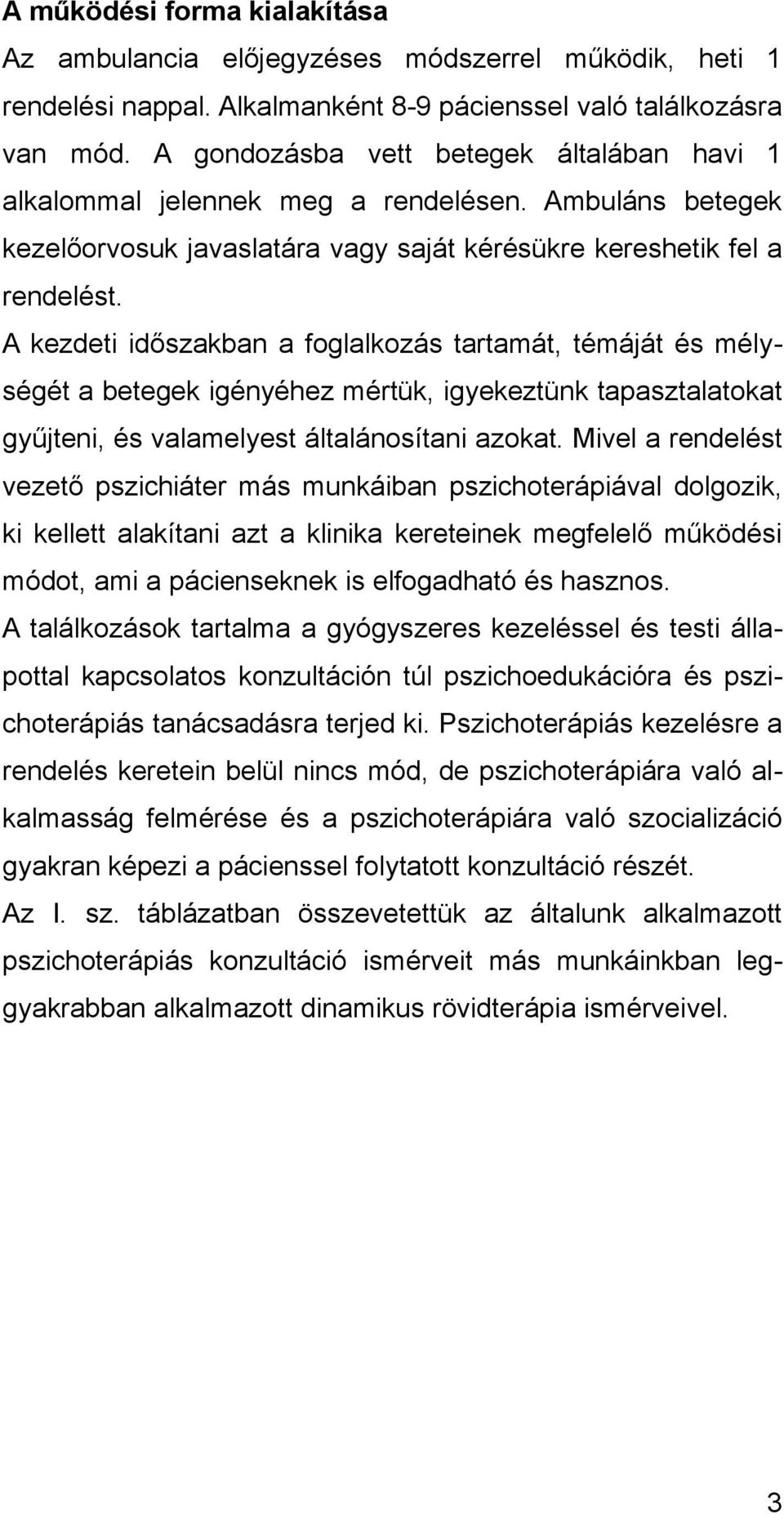 A működési forma kialakítása

Az ambulancia előjegyzéses módszerrel működik, heti 1 rendelési nappal. Alkalmanként 8-9 pácienssel való találkozásra van mód. A gondozásba vett betegek általában havi 1 alkalommal jelennek meg a rendelésen. Ambuláns betegek kezelőorvosuk javaslatára vagy saját kérésükre kereshetik fel a rendelést.

A kezdeti időszakban a foglalkozás tartamát, témáját és mélységét a betegek igényéhez mértük, igyekeztünk tapasztalatokat gyűjteni, és valamelyest általánosítani azokat. Mivel a rendelést vezető pszichiáter más munkáiban pszichoterápiával dolgozik, ki kellett alakítani azt a klinika kereteinek megfelelő működési módot, ami a pácienseknek is elfogadható és hasznos.

A találkozások tartalma a gyógyszeres kezeléssel és testi állapottal kapcsolatos konzultáción túl pszichoedukációra és pszichoterápiás tanácsadásra terjed ki. Pszichoterápiás kezelésre a rendelés keretein belül nincs mód, de pszichoterápiára való alkalmasság felmérése és a pszichoterápiára való szocializáció gyakran képezi a pácienssel folytatott konzultáció részét.

Az I. sz. táblázatban összevetettük az általunk alkalmazott pszichoterápiás konzultáció ismérveit más munkáinkban leggyakrabban alkalmazott dinamikus rövidterápia ismérveivel.

3